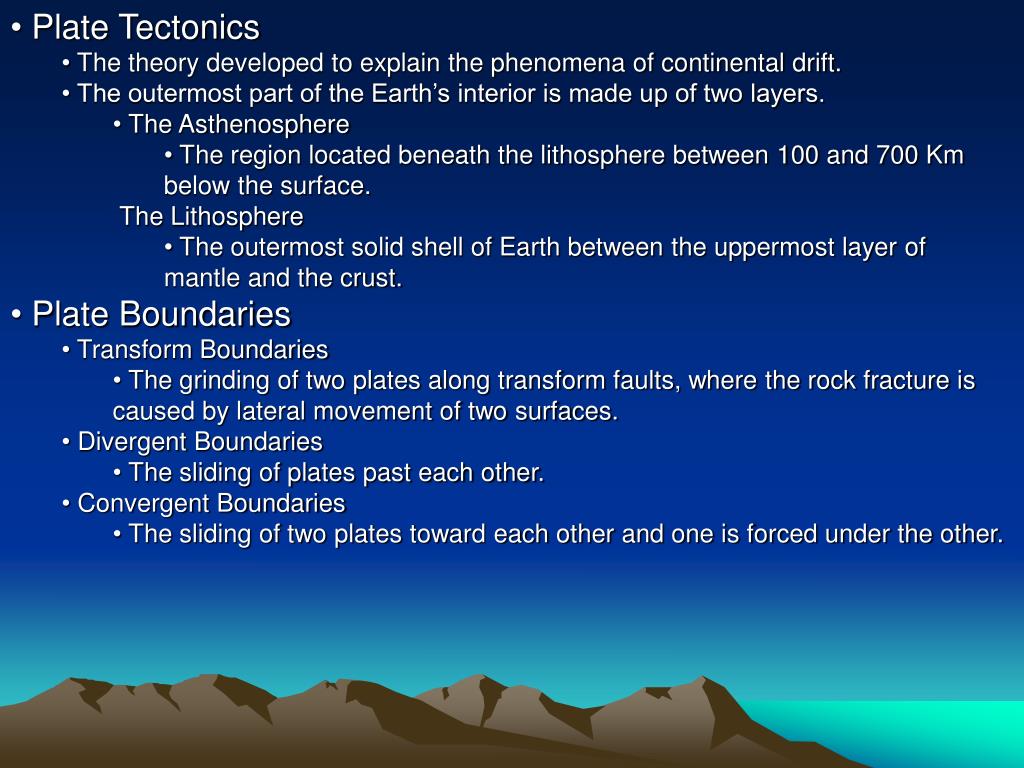 • Plate Tectonics

• The theory developed to explain the phenomena of continental drift.

• The outermost part of the Earth’s interior is made up of two layers.

• The Asthenosphere

• The region located beneath the lithosphere between 100 and 700 Km below the surface.

The Lithosphere

• The outermost solid shell of Earth between the uppermost layer of mantle and the crust.

• Plate Boundaries

• Transform Boundaries

• The grinding of two plates along transform faults, where the rock fracture is caused by lateral movement of two surfaces.

• Divergent Boundaries

• The sliding of plates past each other.

• Convergent Boundaries

• The sliding of two plates toward each other and one is forced under the other.